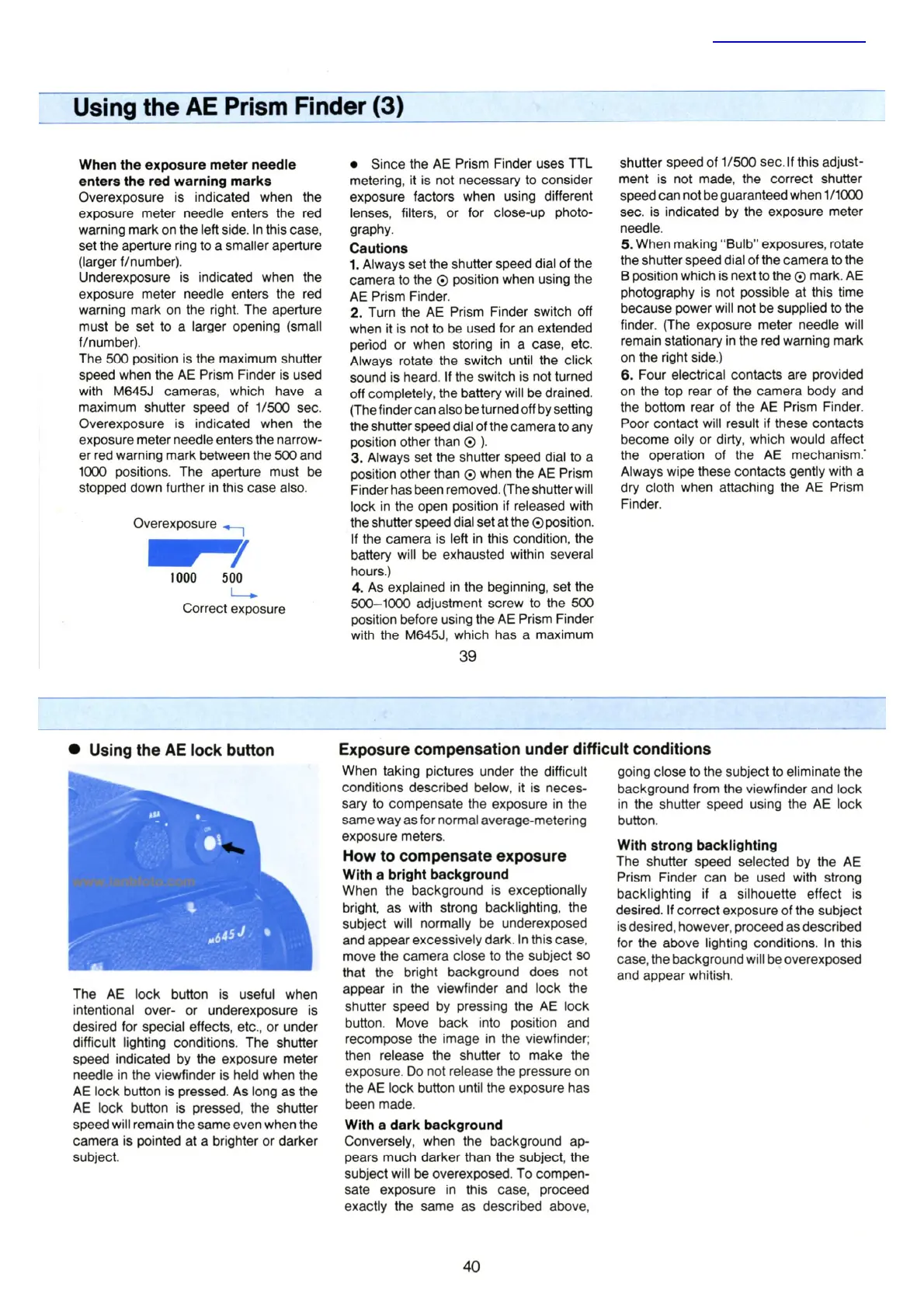 Using the AE Prism Finder (3)

When the exposure meter needle enters the red warning marks
Overexposure is indicated when the exposure meter needle enters the red warning mark on the left side. In this case, set the aperture ring to a smaller aperture (larger f/number).
Underexposure is indicated when the exposure meter needle enters the red warning mark on the right. The aperture must be set to a larger opening (small f/number).
The 500 position is the maximum shutter speed when the AE Prism Finder is used with M645J cameras, which have a maximum shutter speed of 1/500 sec. Overexposure is indicated when the exposure meter needle enters the narrower red warning mark between the 500 and 1000 positions. The aperture must be stopped down further in this case also.

Overexposure
1000 500
Correct exposure

● Since the AE Prism Finder uses TTL metering, it is not necessary to consider exposure factors when using different lenses, filters, or for close-up photography.
Cautions
1. Always set the shutter speed dial of the camera to the ⊙ position when using the AE Prism Finder.
2. Turn the AE Prism Finder switch off when it is not to be used for an extended period or when storing in a case, etc. Always rotate the switch until the click sound is heard. If the switch is not turned off completely, the battery will be drained. (The finder can also be turned off by setting the shutter speed dial of the camera to any position other than ⊙ ).
3. Always set the shutter speed dial to a position other than ⊙ when the AE Prism Finder has been removed. (The shutter will lock in the open position if released with the shutter speed dial set at the ⊙ position. If the camera is left in this condition, the battery will be exhausted within several hours.)
4. As explained in the beginning, set the 500–1000 adjustment screw to the 500 position before using the AE Prism Finder with the M645J, which has a maximum shutter speed of 1/500 sec. If this adjustment is not made, the correct shutter speed can not be guaranteed when 1/1000 sec. is indicated by the exposure meter needle.
5. When making "Bulb" exposures, rotate the shutter speed dial of the camera to the B position which is next to the ⊙ mark. AE photography is not possible at this time because power will not be supplied to the finder. (The exposure meter needle will remain stationary in the red warning mark on the right side.)
6. Four electrical contacts are provided on the top rear of the camera body and the bottom rear of the AE Prism Finder. Poor contact will result if these contacts become oily or dirty, which would affect the operation of the AE mechanism. Always wipe these contacts gently with a dry cloth when attaching the AE Prism Finder.

39

● Using the AE lock button

M645J

The AE lock button is useful when intentional over- or underexposure is desired for special effects, etc., or under difficult lighting conditions. The shutter speed indicated by the exposure meter needle in the viewfinder is held when the AE lock button is pressed. As long as the AE lock button is pressed, the shutter speed will remain the same even when the camera is pointed at a brighter or darker subject.

Exposure compensation under difficult conditions
When taking pictures under the difficult conditions described below, it is necessary to compensate the exposure in the same way as for normal average-metering exposure meters.
How to compensate exposure
With a bright background
When the background is exceptionally bright, as with strong backlighting, the subject will normally be underexposed and appear excessively dark. In this case, move the camera close to the subject so that the bright background does not appear in the viewfinder and lock the shutter speed by pressing the AE lock button. Move back into position and recompose the image in the viewfinder; then release the shutter to make the exposure. Do not release the pressure on the AE lock button until the exposure has been made.
With a dark background
Conversely, when the background appears much darker than the subject, the subject will be overexposed. To compensate exposure in this case, proceed exactly the same as described above, going close to the subject to eliminate the background from the viewfinder and lock in the shutter speed using the AE lock button.
With strong backlighting
The shutter speed selected by the AE Prism Finder can be used with strong backlighting if a silhouette effect is desired. If correct exposure of the subject is desired, however, proceed as described for the above lighting conditions. In this case, the background will be overexposed and appear whitish.

40